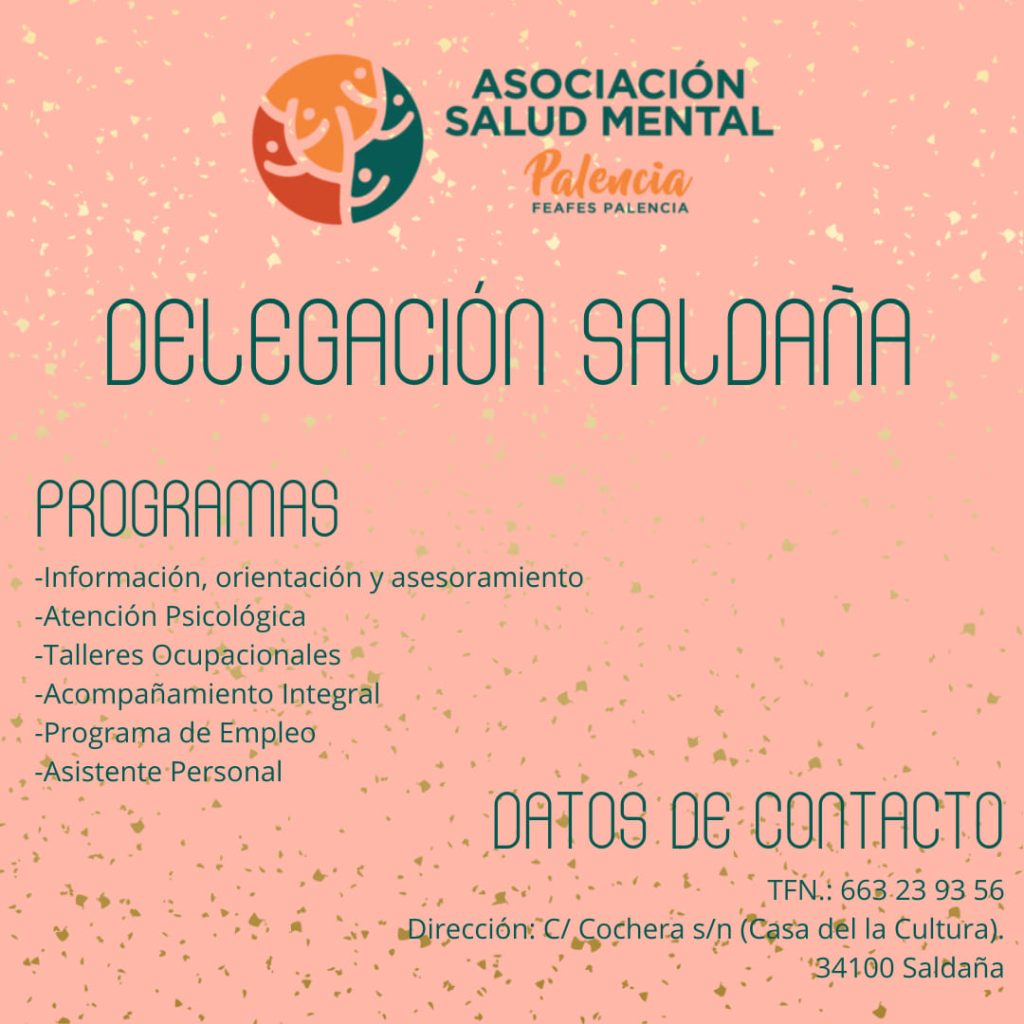 ASOCIACIÓN SALUD MENTAL
Palencia
FEAFES PALENCIA

DELEGACIÓN SALDAÑA

PROGRAMAS
-Información, orientación y asesoramiento
-Atención Psicológica
-Talleres Ocupacionales
-Acompañamiento Integral
-Programa de Empleo
-Asistente Personal

DATOS DE CONTACTO
TFN.: 663 23 93 56
Dirección: C/ Cochera s/n (Casa del la Cultura).
34100 Saldaña